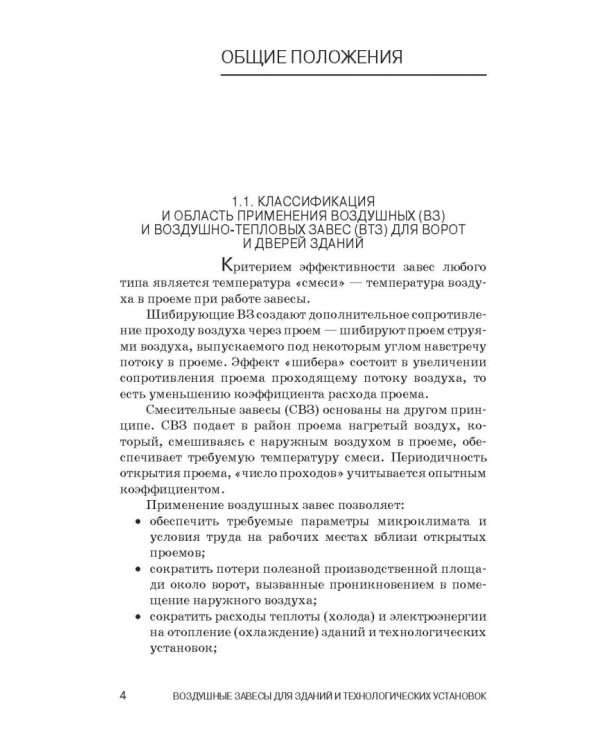 ОБЩИЕ ПОЛОЖЕНИЯ

1.1. КЛАССИФИКАЦИЯ И ОБЛАСТЬ ПРИМЕНЕНИЯ ВОЗДУШНЫХ (ВЗ) И ВОЗДУШНО-ТЕПЛОВЫХ ЗАВЕС (ВТЗ) ДЛЯ ВОРОТ И ДВЕРЕЙ ЗДАНИЙ

Критерием эффективности завес любого типа является температура «смеси» — температура воздуха в проеме при работе завесы.

Шибирующие ВЗ создают дополнительное сопротивление проходу воздуха через проем — шибируют проем струями воздуха, выпускаемого под некоторым углом навстречу потоку в проеме. Эффект «шибера» состоит в увеличении сопротивления проема проходящему потоку воздуха, то есть уменьшению коэффициента расхода проема.

Смесительные завесы (СВЗ) основаны на другом принципе. СВЗ подает в район проема нагретый воздух, который, смешиваясь с наружным воздухом в проеме, обеспечивает требуемую температуру смеси. Периодичность открытия проема, «число проходов» учитывается опытным коэффициентом.

Применение воздушных завес позволяет:
• обеспечить требуемые параметры микроклимата и условия труда на рабочих местах вблизи открытых проемов;
• сократить потери полезной производственной площади около ворот, вызванные проникновением в помещение наружного воздуха;
• сократить расходы теплоты (холода) и электроэнергии на отопление (охлаждение) зданий и технологических установок;

4 ВОЗДУШНЫЕ ЗАВЕСЫ ДЛЯ ЗДАНИЙ И ТЕХНОЛОГИЧЕСКИХ УСТАНОВОК